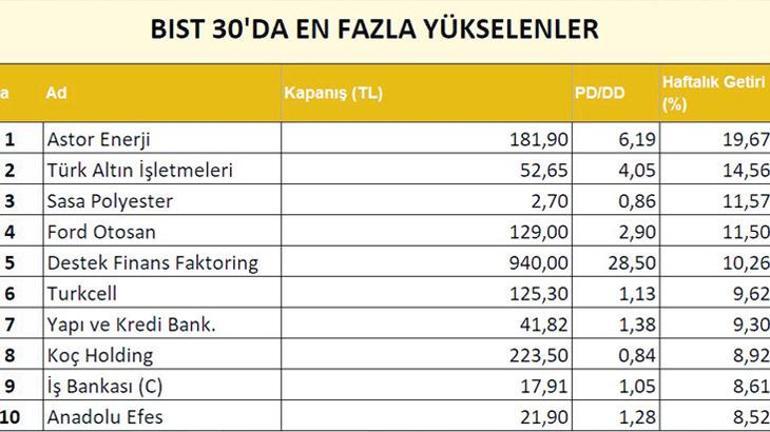 BIST 30'DA EN FAZLA YÜKSELENLER

| a | Ad | Kapanış (TL) | PD/DD | Haftalık Getiri (%) |
|---|---|---|---|---|
| 1 | Astor Enerji | 181,90 | 6,19 | 19,67 |
| 2 | Türk Altın İşletmeleri | 52,65 | 4,05 | 14,56 |
| 3 | Sasa Polyester | 2,70 | 0,86 | 11,57 |
| 4 | Ford Otosan | 129,00 | 2,90 | 11,50 |
| 5 | Destek Finans Faktoring | 940,00 | 28,50 | 10,26 |
| 6 | Turkcell | 125,30 | 1,13 | 9,62 |
| 7 | Yapı ve Kredi Bank. | 41,82 | 1,38 | 9,30 |
| 8 | Koç Holding | 223,50 | 0,84 | 8,92 |
| 9 | İş Bankası (C) | 17,91 | 1,05 | 8,61 |
| 10 | Anadolu Efes | 21,90 | 1,28 | 8,52 |